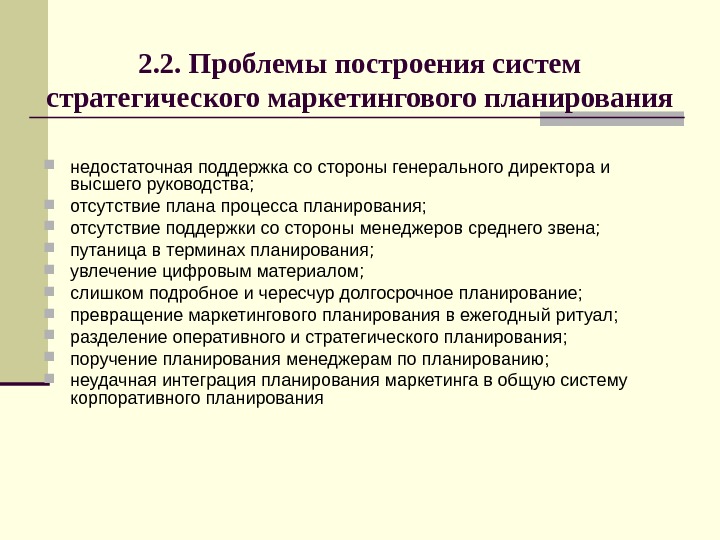 2.2. Проблемы построения систем стратегического маркетингового планирования

- недостаточная поддержка со стороны генерального директора и высшего руководства;
- отсутствие плана процесса планирования;
- отсутствие поддержки со стороны менеджеров среднего звена;
- путаница в терминах планирования;
- увлечение цифровым материалом;
- слишком подробное и чересчур долгосрочное планирование;
- превращение маркетингового планирования в ежегодный ритуал;
- разделение оперативного и стратегического планирования;
- поручение планирования менеджерам по планированию;
- неудачная интеграция планирования маркетинга в общую систему корпоративного планирования